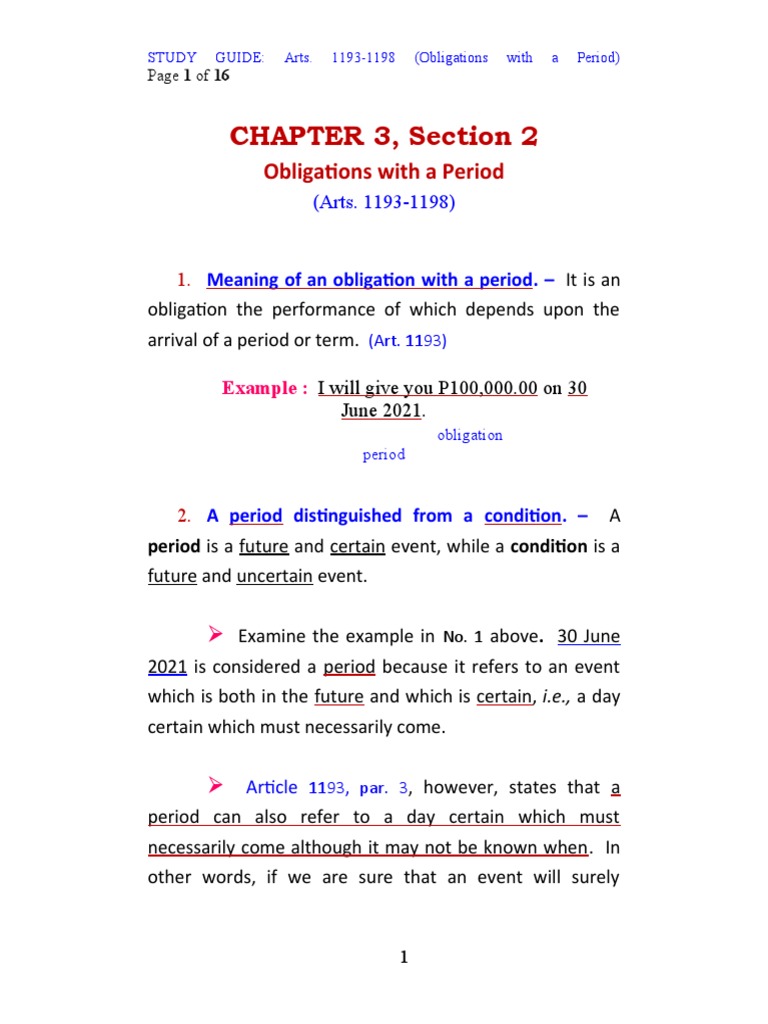 STUDY GUIDE: Arts. 1193-1198 (Obligations with a Period)
Page 1 of 16

CHAPTER 3, Section 2
Obligations with a Period
(Arts. 1193-1198)

1. Meaning of an obligation with a period. – It is an obligation the performance of which depends upon the arrival of a period or term. (Art. 1193)

Example : I will give you P100,000.00 on 30 June 2021.
obligation
period

2. A period distinguished from a condition. – A period is a future and certain event, while a condition is a future and uncertain event.

➢ Examine the example in No. 1 above. 30 June 2021 is considered a period because it refers to an event which is both in the future and which is certain, i.e., a day certain which must necessarily come.

➢ Article 1193, par. 3, however, states that a period can also refer to a day certain which must necessarily come although it may not be known when. In other words, if we are sure that an event will surely

1